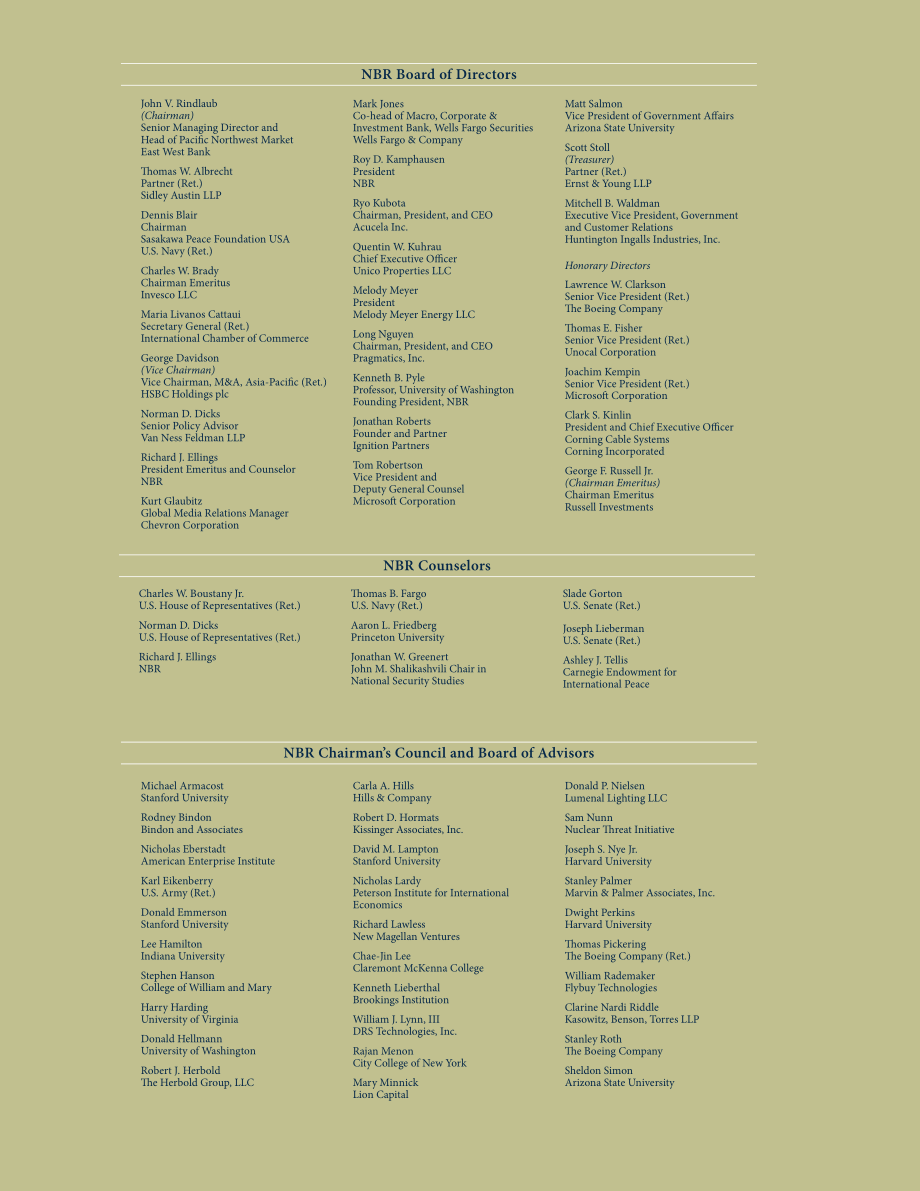 NBR Board of Directors

John V. Rindlaub
(Chairman)
Senior Managing Director and Head of Pacific Northwest Market
East West Bank

Thomas W. Albrecht
Partner (Ret.)
Sidley Austin LLP

Dennis Blair
Chairman
Sasakawa Peace Foundation USA
U.S. Navy (Ret.)

Charles W. Brady
Chairman Emeritus
Invesco LLC

Maria Livanos Cattaui
Secretary General (Ret.)
International Chamber of Commerce

George Davidson
(Vice Chairman)
Vice Chairman, M&A, Asia-Pacific (Ret.)
HSBC Holdings plc

Norman D. Dicks
Senior Policy Advisor
Van Ness Feldman LLP

Richard J. Ellings
President Emeritus and Counselor
NBR

Kurt Glaubitz
Global Media Relations Manager
Chevron Corporation

Mark Jones
Co-head of Macro, Corporate & Investment Bank, Wells Fargo Securities
Wells Fargo & Company

Roy D. Kamphausen
President
NBR

Ryo Kubota
Chairman, President, and CEO
Acucela Inc.

Quentin W. Kuhrau
Chief Executive Officer
Unico Properties LLC

Melody Meyer
President
Melody Meyer Energy LLC

Long Nguyen
Chairman, President, and CEO
Pragmatics, Inc.

Kenneth B. Pyle
Professor, University of Washington
Founding President, NBR

Jonathan Roberts
Founder and Partner
Ignition Partners

Tom Robertson
Vice President and Deputy General Counsel
Microsoft Corporation

Matt Salmon
Vice President of Government Affairs
Arizona State University

Scott Stoll
(Treasurer)
Partner (Ret.)
Ernst & Young LLP

Mitchell B. Waldman
Executive Vice President, Government and Customer Relations
Huntington Ingalls Industries, Inc.

Honorary Directors

Lawrence W. Clarkson
Senior Vice President (Ret.)
The Boeing Company

Thomas E. Fisher
Senior Vice President (Ret.)
Unocal Corporation

Joachim Kempin
Senior Vice President (Ret.)
Microsoft Corporation

Clark S. Kinlin
President and Chief Executive Officer
Corning Cable Systems
Corning Incorporated

George F. Russell Jr.
(Chairman Emeritus)
Chairman Emeritus
Russell Investments

NBR Counselors

Charles W. Boustany Jr.
U.S. House of Representatives (Ret.)

Norman D. Dicks
U.S. House of Representatives (Ret.)

Richard J. Ellings
NBR

Thomas B. Fargo
U.S. Navy (Ret.)

Aaron L. Friedberg
Princeton University

Jonathan W. Greenert
John M. Shalikashvili Chair in National Security Studies

Slade Gorton
U.S. Senate (Ret.)

Joseph Lieberman
U.S. Senate (Ret.)

Ashley J. Tellis
Carnegie Endowment for International Peace

NBR Chairman's Council and Board of Advisors

Michael Armacost
Stanford University

Rodney Bindon
Bindon and Associates

Nicholas Eberstadt
American Enterprise Institute

Karl Eikenberry
U.S. Army (Ret.)

Donald Emmerson
Stanford University

Lee Hamilton
Indiana University

Stephen Hanson
College of William and Mary

Harry Harding
University of Virginia

Donald Hellmann
University of Washington

Robert J. Herbold
The Herbold Group, LLC

Carla A. Hills
Hills & Company

Robert D. Hormats
Kissinger Associates, Inc.

David M. Lampton
Stanford University

Nicholas Lardy
Peterson Institute for International Economics

Richard Lawless
New Magellan Ventures

Chae-Jin Lee
Claremont McKenna College

Kenneth Lieberthal
Brookings Institution

William J. Lynn, III
DRS Technologies, Inc.

Rajan Menon
City College of New York

Mary Minnick
Lion Capital

Donald P. Nielsen
Lumenal Lighting LLC

Sam Nunn
Nuclear Threat Initiative

Joseph S. Nye Jr.
Harvard University

Stanley Palmer
Marvin & Palmer Associates, Inc.

Dwight Perkins
Harvard University

Thomas Pickering
The Boeing Company (Ret.)

William Rademaker
Flybuy Technologies

Clarine Nardi Riddle
Kasowitz, Benson, Torres LLP

Stanley Roth
The Boeing Company

Sheldon Simon
Arizona State University